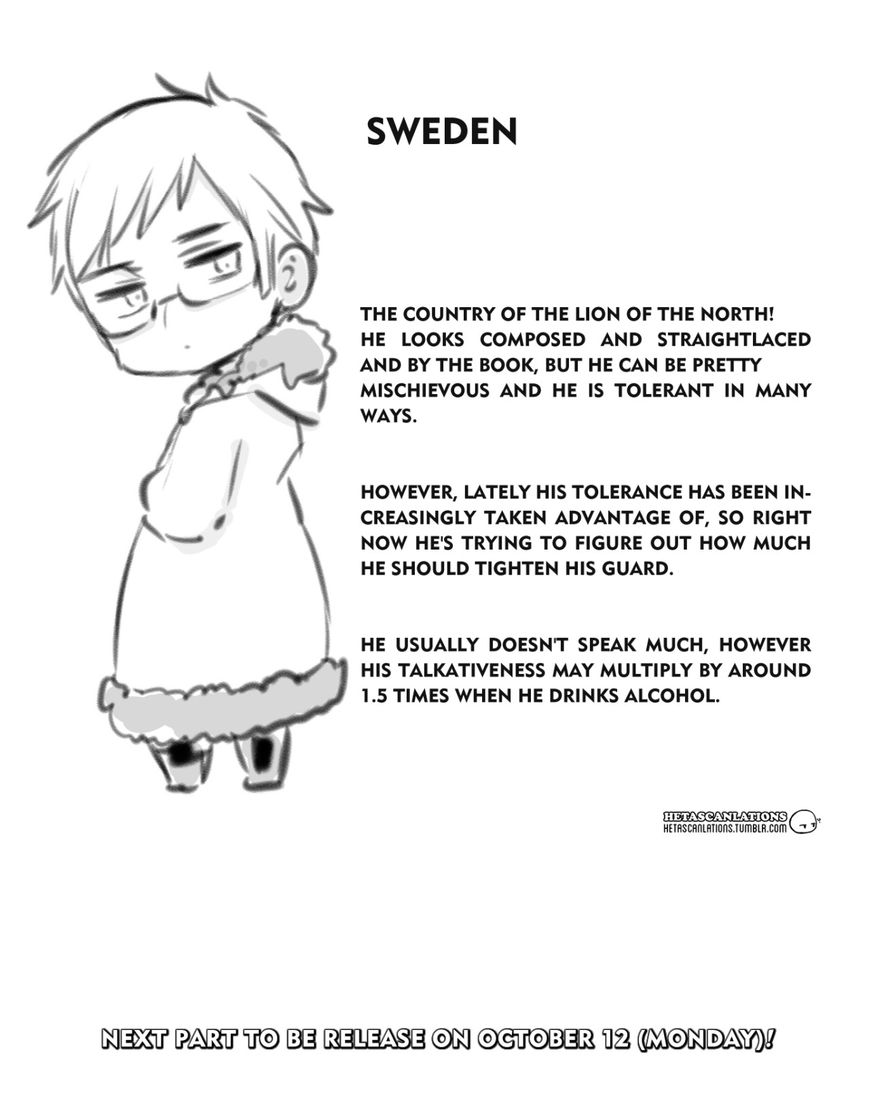 SWEDEN

THE COUNTRY OF THE LION OF THE NORTH! HE LOOKS COMPOSED AND STRAIGHTLACED AND BY THE BOOK, BUT HE CAN BE PRETTY MISCHIEVOUS AND HE IS TOLERANT IN MANY WAYS.

HOWEVER, LATELY HIS TOLERANCE HAS BEEN INCREASINGLY TAKEN ADVANTAGE OF, SO RIGHT NOW HE'S TRYING TO FIGURE OUT HOW MUCH HE SHOULD TIGHTEN HIS GUARD.

HE USUALLY DOESN'T SPEAK MUCH, HOWEVER HIS TALKATIVENESS MAY MULTIPLY BY AROUND 1.5 TIMES WHEN HE DRINKS ALCOHOL.

HETASCANLATIONS
HETASCANLATIONS.TUMBLR.COM

NEXT PART TO BE RELEASE ON OCTOBER 12 (MONDAY)!